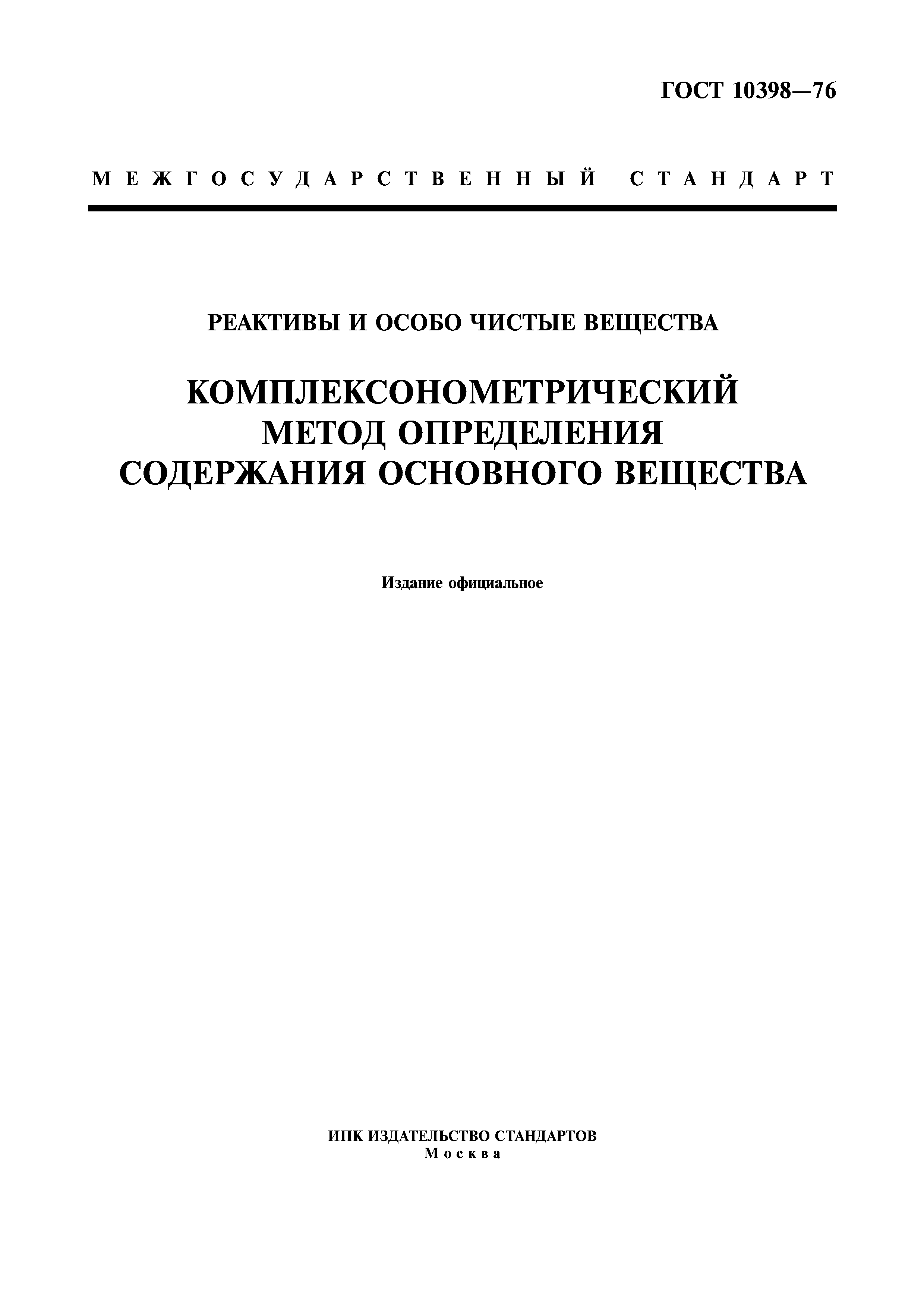 ГОСТ 10398—76

МЕЖГОСУДАРСТВЕННЫЙ СТАНДАРТ

РЕАКТИВЫ И ОСОБО ЧИСТЫЕ ВЕЩЕСТВА

КОМПЛЕКСОНОМЕТРИЧЕСКИЙ МЕТОД ОПРЕДЕЛЕНИЯ СОДЕРЖАНИЯ ОСНОВНОГО ВЕЩЕСТВА

Издание официальное

ИПК ИЗДАТЕЛЬСТВО СТАНДАРТОВ
Москва